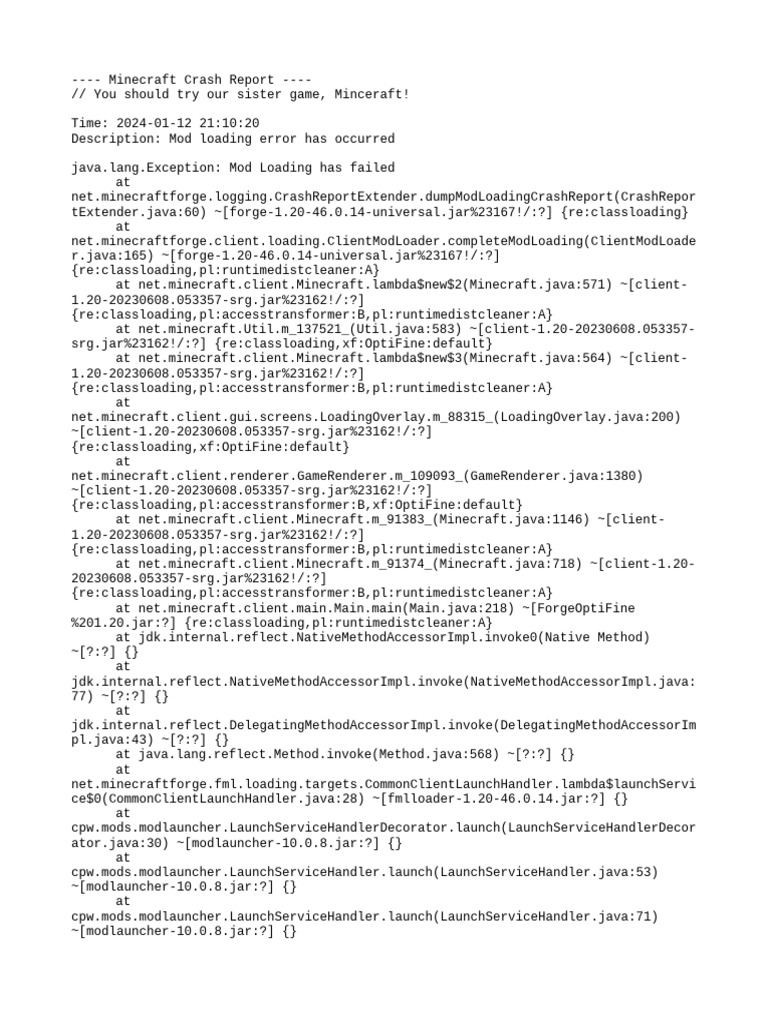 ---- Minecraft Crash Report ----
// You should try our sister game, Minceraft!

Time: 2024-01-12 21:10:20
Description: Mod loading error has occurred

java.lang.Exception: Mod Loading has failed
	at net.minecraftforge.logging.CrashReportExtender.dumpModLoadingCrashReport(CrashReportExtender.java:60) ~[forge-1.20-46.0.14-universal.jar%23167!/:?] {re:classloading}
	at net.minecraftforge.client.loading.ClientModLoader.completeModLoading(ClientModLoader.java:165) ~[forge-1.20-46.0.14-universal.jar%23167!/:?] {re:classloading,pl:runtimedistcleaner:A}
	at net.minecraft.client.Minecraft.lambda$new$2(Minecraft.java:571) ~[client-1.20-20230608.053357-srg.jar%23162!/:?] {re:classloading,pl:accesstransformer:B,pl:runtimedistcleaner:A}
	at net.minecraft.Util.m_137521_(Util.java:583) ~[client-1.20-20230608.053357-srg.jar%23162!/:?] {re:classloading,xf:OptiFine:default}
	at net.minecraft.client.Minecraft.lambda$new$3(Minecraft.java:564) ~[client-1.20-20230608.053357-srg.jar%23162!/:?] {re:classloading,pl:accesstransformer:B,pl:runtimedistcleaner:A}
	at net.minecraft.client.gui.screens.LoadingOverlay.m_88315_(LoadingOverlay.java:200) ~[client-1.20-20230608.053357-srg.jar%23162!/:?] {re:classloading,xf:OptiFine:default}
	at net.minecraft.client.renderer.GameRenderer.m_109093_(GameRenderer.java:1380) ~[client-1.20-20230608.053357-srg.jar%23162!/:?] {re:classloading,pl:accesstransformer:B,xf:OptiFine:default}
	at net.minecraft.client.Minecraft.m_91383_(Minecraft.java:1146) ~[client-1.20-20230608.053357-srg.jar%23162!/:?] {re:classloading,pl:accesstransformer:B,pl:runtimedistcleaner:A}
	at net.minecraft.client.Minecraft.m_91374_(Minecraft.java:718) ~[client-1.20-20230608.053357-srg.jar%23162!/:?] {re:classloading,pl:accesstransformer:B,pl:runtimedistcleaner:A}
	at net.minecraft.client.main.Main.main(Main.java:218) ~[ForgeOptiFine%201.20.jar:?] {re:classloading,pl:runtimedistcleaner:A}
	at jdk.internal.reflect.NativeMethodAccessorImpl.invoke0(Native Method) ~[?:?] {}
	at jdk.internal.reflect.NativeMethodAccessorImpl.invoke(NativeMethodAccessorImpl.java:77) ~[?:?] {}
	at jdk.internal.reflect.DelegatingMethodAccessorImpl.invoke(DelegatingMethodAccessorImpl.java:43) ~[?:?] {}
	at java.lang.reflect.Method.invoke(Method.java:568) ~[?:?] {}
	at net.minecraftforge.fml.loading.targets.CommonClientLaunchHandler.lambda$launchService$0(CommonClientLaunchHandler.java:28) ~[fmlloader-1.20-46.0.14.jar:?] {}
	at cpw.mods.modlauncher.LaunchServiceHandlerDecorator.launch(LaunchServiceHandlerDecorator.java:30) ~[modlauncher-10.0.8.jar:?] {}
	at cpw.mods.modlauncher.LaunchServiceHandler.launch(LaunchServiceHandler.java:53) ~[modlauncher-10.0.8.jar:?] {}
	at cpw.mods.modlauncher.LaunchServiceHandler.launch(LaunchServiceHandler.java:71) ~[modlauncher-10.0.8.jar:?] {}